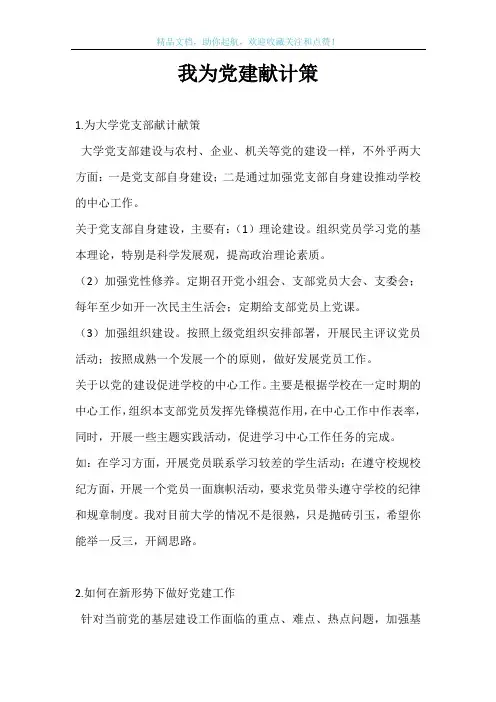 精品文档，助你起航，欢迎收藏关注和点赞！

我为党建献计策

1.为大学党支部献计献策

大学党支部建设与农村、企业、机关等党的建设一样，不外乎两大方面：一是党支部自身建设；二是通过加强党支部自身建设推动学校的中心工作。

关于党支部自身建设，主要有：（1）理论建设。组织党员学习党的基本理论，特别是科学发展观，提高政治理论素质。

（2）加强党性修养。定期召开党小组会、支部党员大会、支委会；每年至少如开一次民主生活会；定期给支部党员上党课。

（3）加强组织建设。按照上级党组织安排部署，开展民主评议党员活动；按照成熟一个发展一个的原则，做好发展党员工作。

关于以党的建设促进学校的中心工作。主要是根据学校在一定时期的中心工作，组织本支部党员发挥先锋模范作用，在中心工作中作表率，同时，开展一些主题实践活动，促进学习中心工作任务的完成。

如：在学习方面，开展党员联系学习较差的学生活动；在遵守校规校纪方面，开展一个党员一面旗帜活动，要求党员带头遵守学校的纪律和规章制度。我对目前大学的情况不是很熟，只是抛砖引玉，希望你能举一反三，开阔思路。

2.如何在新形势下做好党建工作

针对当前党的基层建设工作面临的重点、难点、热点问题，加强基